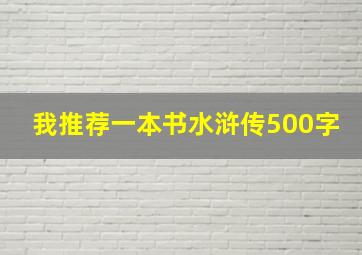 我推荐一本书水浒传500字